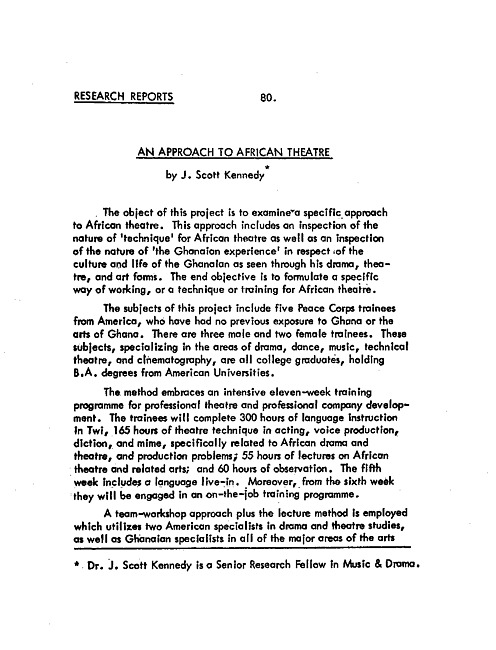 RESEARCH REPORTS 80.

AN APPROACH TO AFRICAN THEATRE

by J. Scott Kennedy*

The object of this project is to examine a specific approach to African theatre. This approach includes an inspection of the nature of 'technique' for African theatre as well as an inspection of the nature of 'the Ghanaian experience' in respect of the culture and life of the Ghanaian as seen through his drama, theatre, and art forms. The end objective is to formulate a specific way of working, or a technique or training for African theatre.

The subjects of this project include five Peace Corps trainees from America, who have had no previous exposure to Ghana or the arts of Ghana. There are three male and two female trainees. These subjects, specializing in the areas of drama, dance, music, technical theatre, and cinematography, are all college graduates, holding B.A. degrees from American Universities.

The method embraces an intensive eleven-week training programme for professional theatre and professional company development. The trainees will complete 300 hours of language instruction in Twi, 165 hours of theatre technique in acting, voice production, diction, and mime, specifically related to African drama and theatre, and production problems; 55 hours of lectures on African theatre and related arts; and 60 hours of observation. The fifth week includes a language live-in. Moreover, from the sixth week they will be engaged in an on-the-job training programme.

A team-workshop approach plus the lecture method is employed which utilizes two American specialists in drama and theatre studies, as well as Ghanaian specialists in all of the major areas of the arts

* Dr. J. Scott Kennedy is a Senior Research Fellow in Music & Drama.